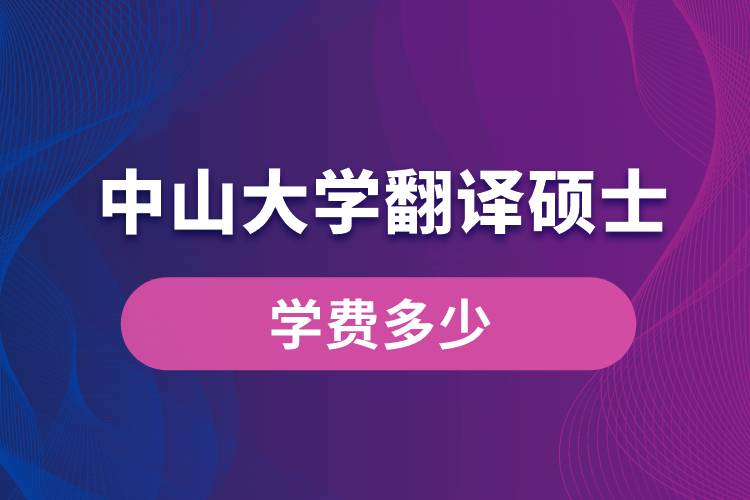 中山大学翻译硕士

学费多少